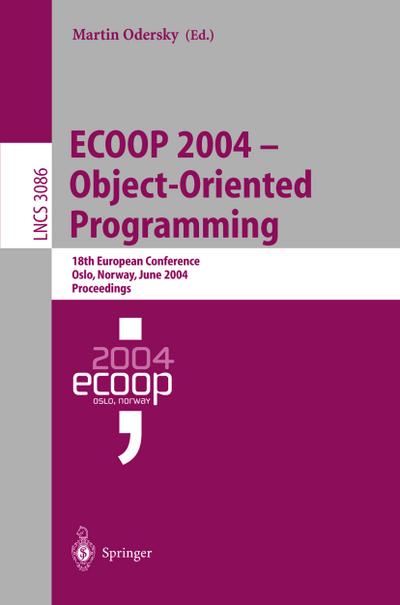 Martin Odersky (Ed.)

LNCS 3086

ECOOP 2004 – Object-Oriented Programming

18th European Conference
Oslo, Norway, June 2004
Proceedings

2004
ecoop
OSLO, NORWAY

Springer